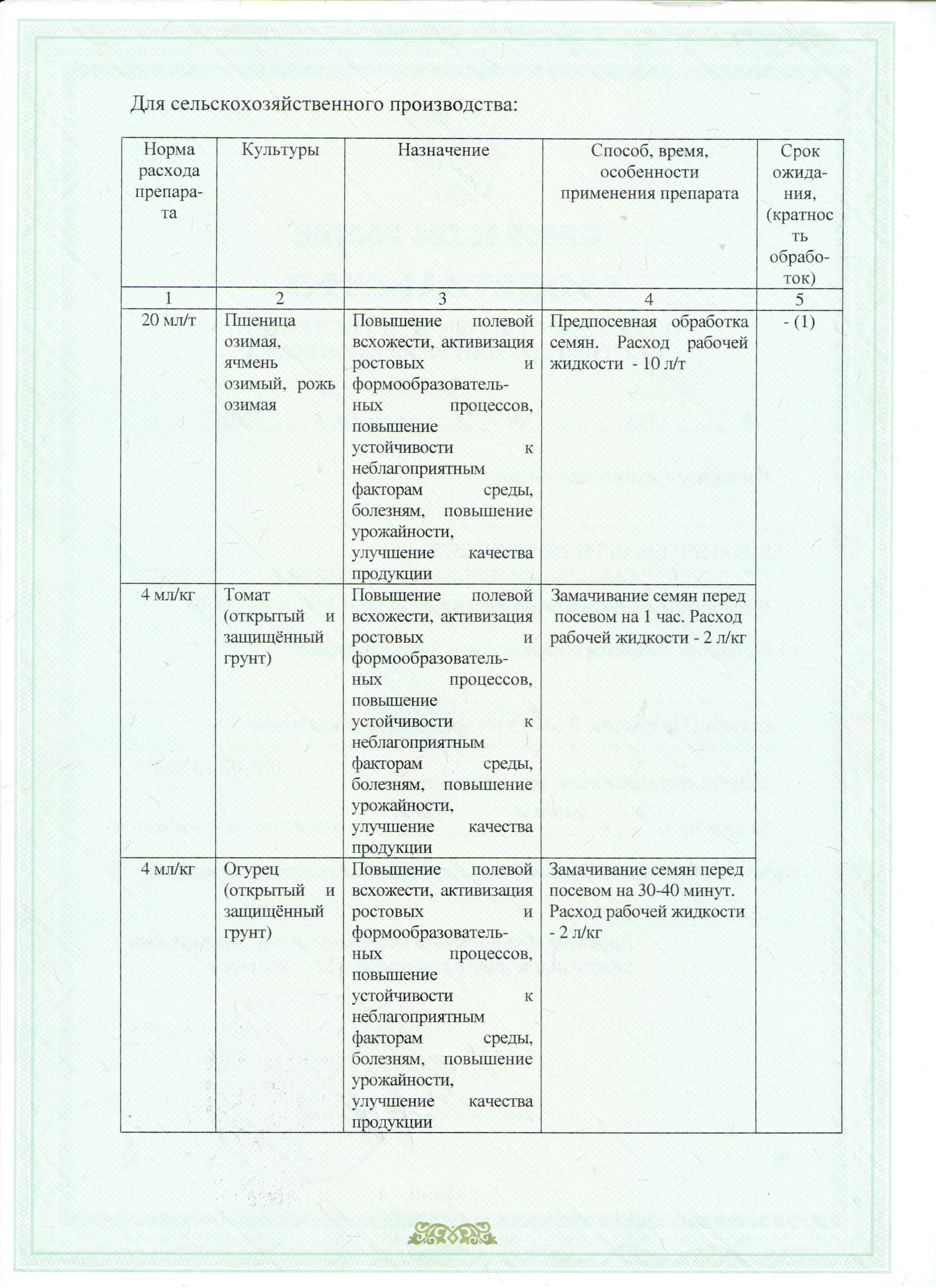 Для сельскохозяйственного производства:

| Норма расхода препарата | Культуры | Назначение | Способ, время, особенности применения препарата | Срок ожидания, (кратность обработок) |
|---|---|---|---|---|
| 1 | 2 | 3 | 4 | 5 |
| 20 мл/т | Пшеница озимая, ячмень озимый, рожь озимая | Повышение полевой всхожести, активизация ростовых и формообразовательных процессов, повышение устойчивости к неблагоприятным факторам среды, болезням, повышение урожайности, улучшение качества продукции | Предпосевная обработка семян. Расход рабочей жидкости - 10 л/т | - (1) |
| 4 мл/кг | Томат (открытый и защищённый грунт) | Повышение полевой всхожести, активизация ростовых и формообразовательных процессов, повышение устойчивости к неблагоприятным факторам среды, болезням, повышение урожайности, улучшение качества продукции | Замачивание семян перед посевом на 1 час. Расход рабочей жидкости - 2 л/кг | |
| 4 мл/кг | Огурец (открытый и защищённый грунт) | Повышение полевой всхожести, активизация ростовых и формообразовательных процессов, повышение устойчивости к неблагоприятным факторам среды, болезням, повышение урожайности, улучшение качества продукции | Замачивание семян перед посевом на 30-40 минут. Расход рабочей жидкости - 2 л/кг | |